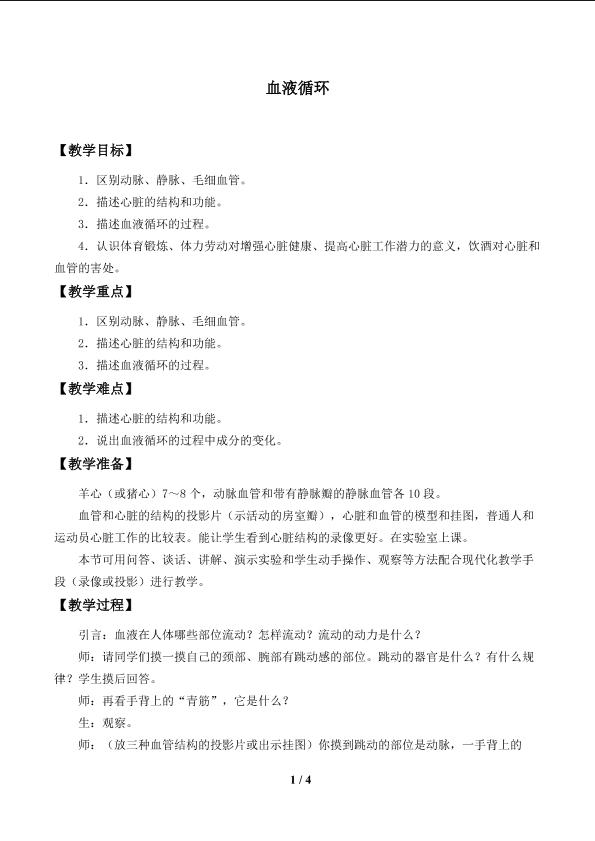 血液循环

【教学目标】

1．区别动脉、静脉、毛细血管。

2．描述心脏的结构和功能。

3．描述血液循环的过程。

4．认识体育锻炼、体力劳动对增强心脏健康、提高心脏工作潜力的意义，饮酒对心脏和血管的害处。

【教学重点】

1．区别动脉、静脉、毛细血管。

2．描述心脏的结构和功能。

3．描述血液循环的过程。

【教学难点】

1．描述心脏的结构和功能。

2．说出血液循环的过程中成分的变化。

【教学准备】

羊心（或猪心）7～8个，动脉血管和带有静脉瓣的静脉血管各10段。

血管和心脏的结构的投影片（示活动的房室瓣），心脏和血管的模型和挂图，普通人和运动员心脏工作的比较表。能让学生看到心脏结构的录像更好。在实验室上课。

本节可用问答、谈话、讲解、演示实验和学生动手操作、观察等方法配合现代化教学手段（录像或投影）进行教学。

【教学过程】

引言：血液在人体哪些部位流动？怎样流动？流动的动力是什么？

师：请同学们摸一摸自己的颈部、腕部有跳动感的部位。跳动的器官是什么？有什么规律？学生摸后回答。

师：再看手背上的“青筋”，它是什么？

生：观察。

师：（放三种血管结构的投影片或出示挂图）你摸到跳动的部位是动脉，一手背上的

1 / 4